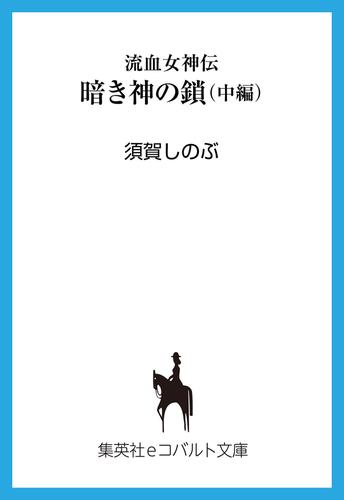 流血女神伝
暗き神の鎖（中編）

須賀しのぶ

集英社eコバルト文庫